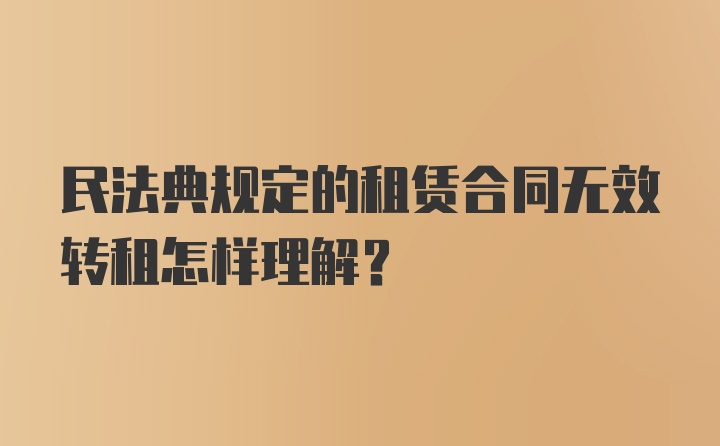 民法典规定的租赁合同无效转租怎样理解？